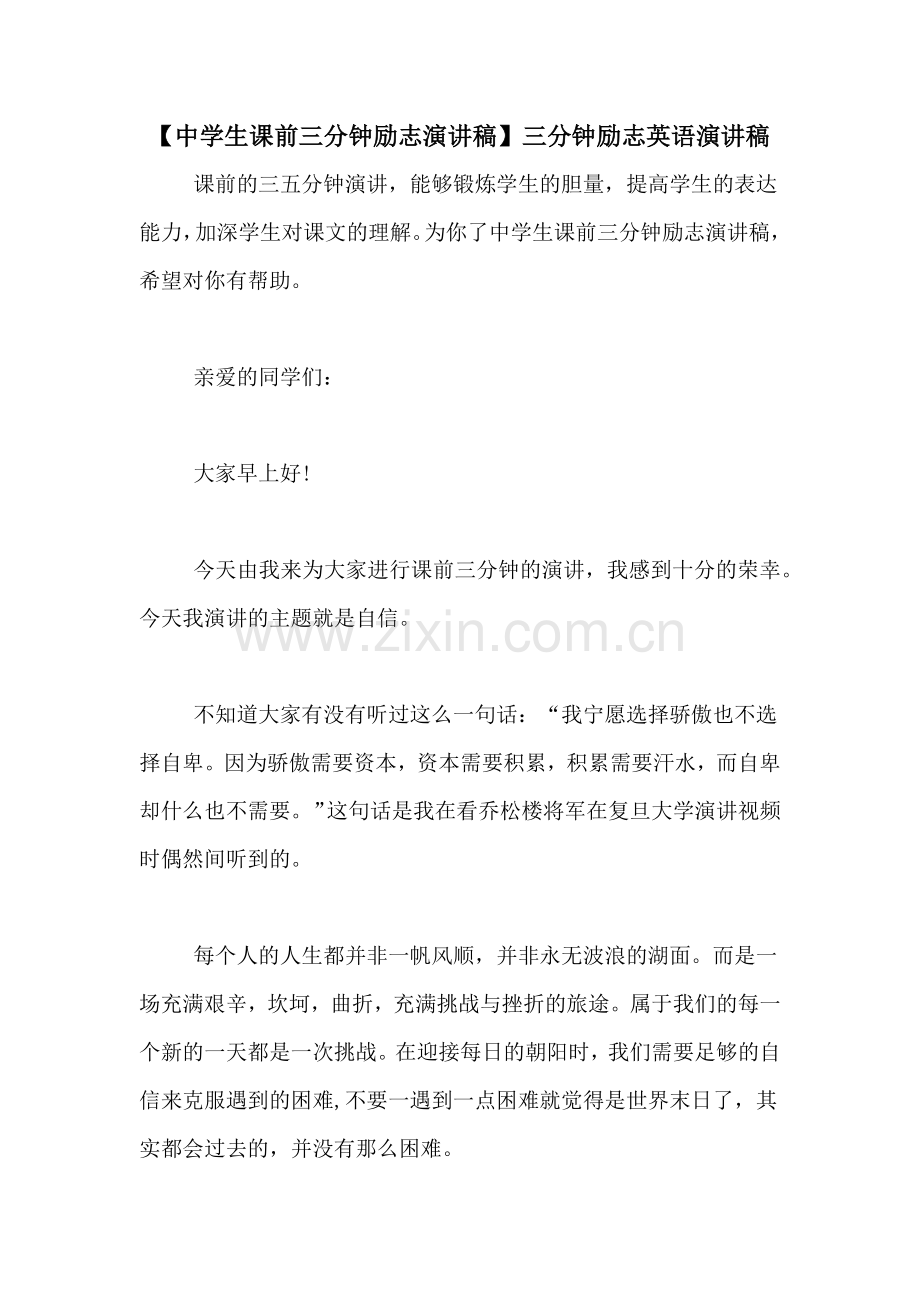 【中学生课前三分钟励志演讲稿】三分钟励志英语演讲稿

课前的三五分钟演讲，能够锻炼学生的胆量，提高学生的表达能力，加深学生对课文的理解。为你了中学生课前三分钟励志演讲稿，希望对你有帮助。

亲爱的同学们：

大家早上好！

今天由我来为大家进行课前三分钟的演讲，我感到十分的荣幸。今天我演讲的主题就是自信。

不知道大家有没有听过这么一句话：“我宁愿选择骄傲也不选择自卑。因为骄傲需要资本，资本需要积累，积累需要汗水，而自卑却什么也不需要。”这句话是我在看乔松楼将军在复旦大学演讲视频时偶然间听到的。

每个人的人生都并非一帆风顺，并非永无波浪的湖面。而是一场充满艰辛，坎坷，曲折，充满挑战与挫折的旅途。属于我们的每一个新的一天都是一次挑战。在迎接每日的朝阳时，我们需要足够的自信来克服遇到的困难,不要一遇到一点困难就觉得是世界末日了，其实都会过去的，并没有那么困难。

www.zixin.com.cn